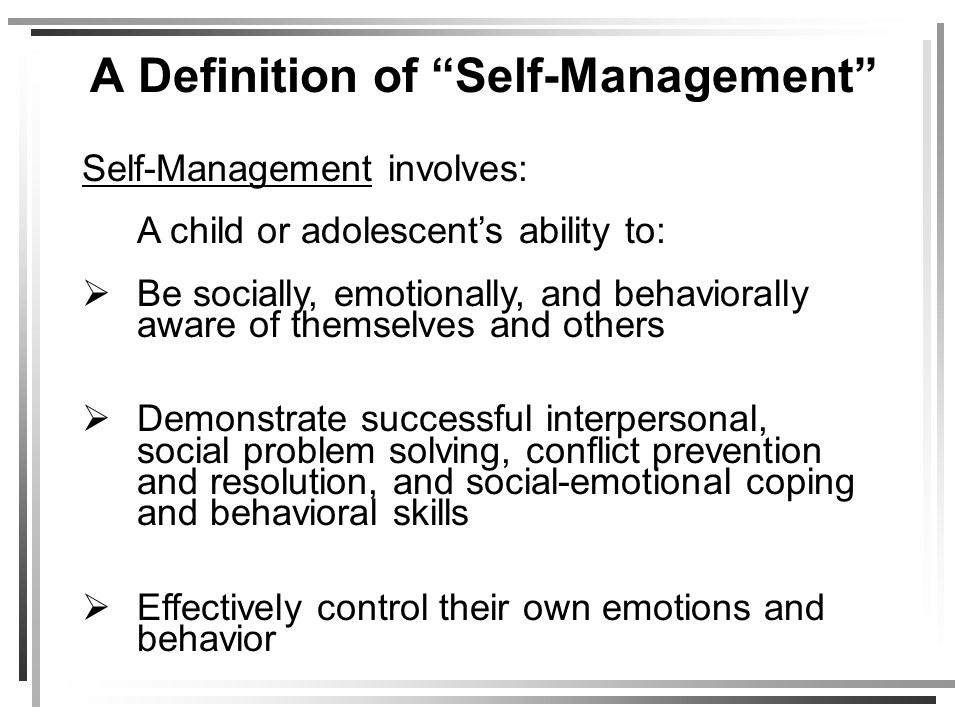 A Definition of “Self-Management”

Self-Management involves:

A child or adolescent’s ability to:

➢ Be socially, emotionally, and behaviorally aware of themselves and others

➢ Demonstrate successful interpersonal, social problem solving, conflict prevention and resolution, and social-emotional coping and behavioral skills

➢ Effectively control their own emotions and behavior